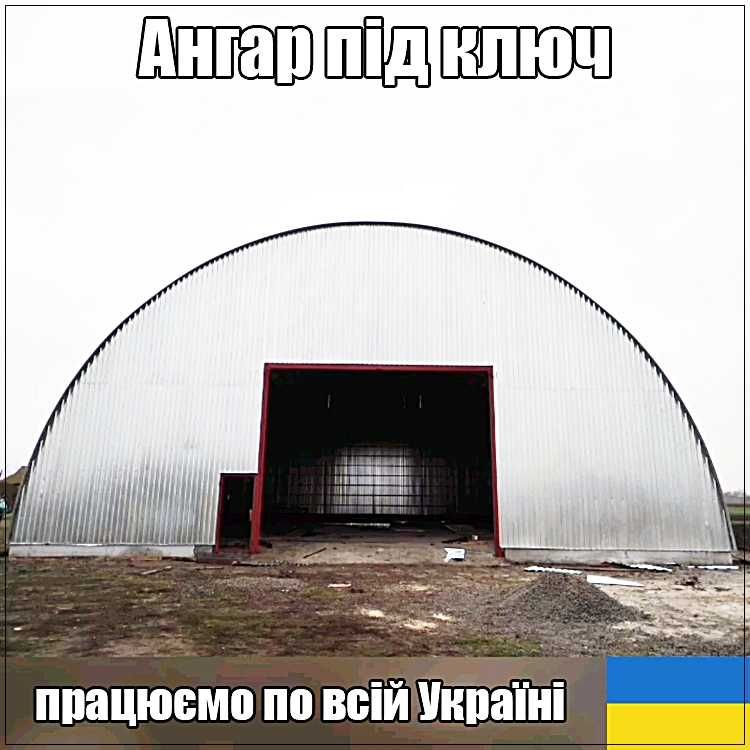 Ангар під ключ

працюємо по всій Україні